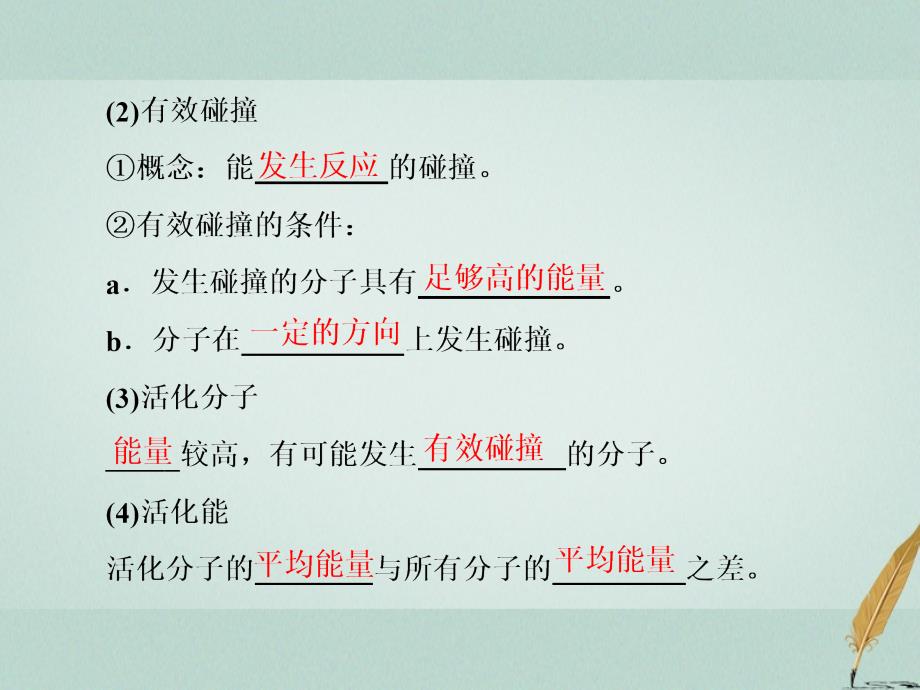 (2)有效碰撞

①概念：能发生反应的碰撞。

②有效碰撞的条件：

a．发生碰撞的分子具有足够高的能量。

b．分子在一定的方向上发生碰撞。

(3)活化分子

能量较高，有可能发生有效碰撞的分子。

(4)活化能

活化分子的平均能量与所有分子的平均能量之差。